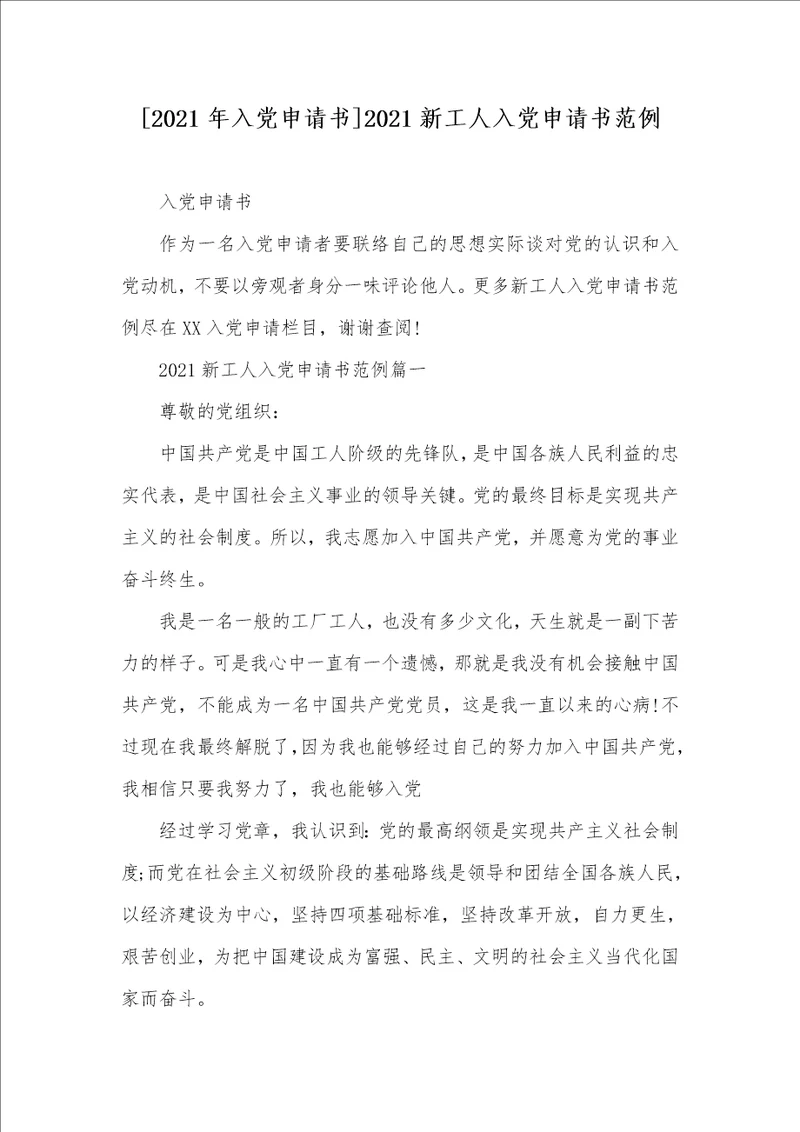 [2021 年入党申请书]2021 新工人入党申请书范例

入党申请书

作为一名入党申请者要联络自己的思想实际谈对党的认识和入党动机，不要以旁观者身分一味评论他人。更多新工人入党申请书范例尽在 XX 入党申请栏目，谢谢查阅!

2021 新工人入党申请书范例篇一

尊敬的党组织：

中国共产党是中国工人阶级的先锋队，是中国各族人民利益的忠实代表，是中国社会主义事业的领导关键。党的最终目标是实现共产主义的社会制度。所以，我志愿加入中国共产党，并愿意为党的事业奋斗终生。

我是一名一般的工厂工人，也没有多少文化，天生就是一副下苦力的样子。可是我心中一直有一个遗憾，那就是我没有机会接触中国共产党，不能成为一名中国共产党党员，这是我一直以来的心病!不过现在我最终解脱了，因为我也能够经过自己的努力加入中国共产党，我相信只要我努力了，我也能够入党

经过学习党章，我认识到：党的最高纲领是实现共产主义社会制度;而党在社会主义初级阶段的基础路线是领导和团结全国各族人民，以经济建设为中心，坚持四项基础标准，坚持改革开放，自力更生，艰苦创业，为把中国建设成为富强、民主、文明的社会主义当代化国家而奋斗。